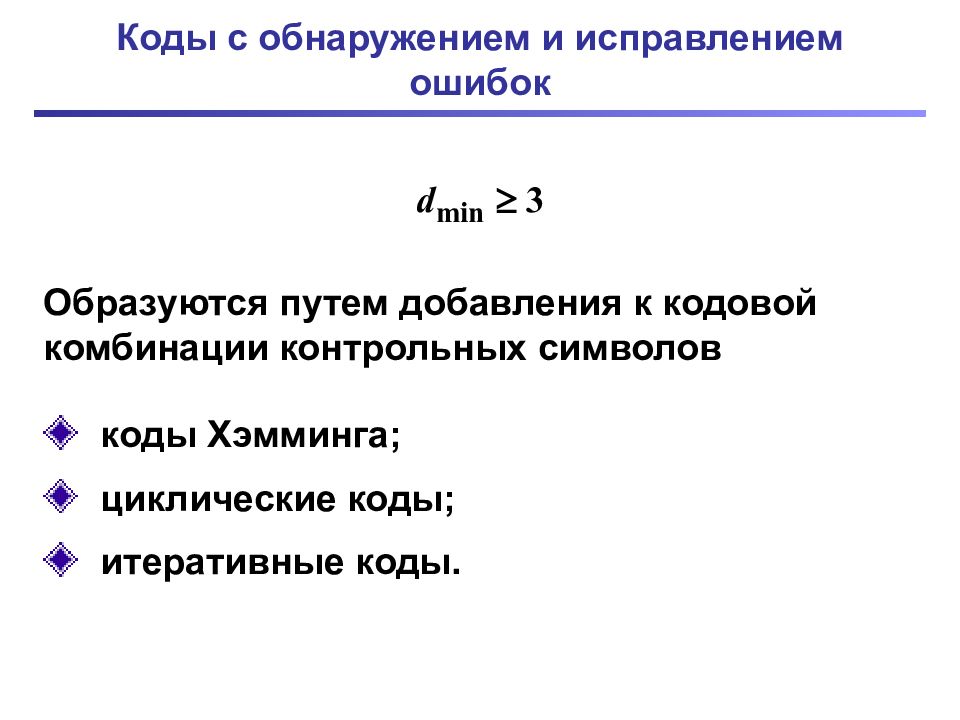 Коды с обнаружением и исправлением ошибок

$d_{\min} \geq 3$

Образуются путем добавления к кодовой комбинации контрольных символов

коды Хэмминга;

циклические коды;

итеративные коды.